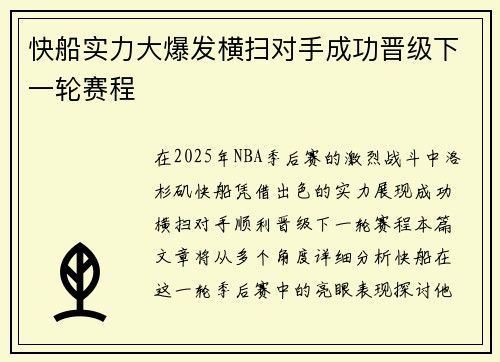 快船实力大爆发横扫对手成功晋级下一轮赛程

在2025年NBA季后赛的激烈战斗中洛杉矶快船凭借出色的实力展现成功横扫对手顺利晋级下一轮赛程本篇文章将从多个角度详细分析快船在这一轮季后赛中的亮眼表现探讨他